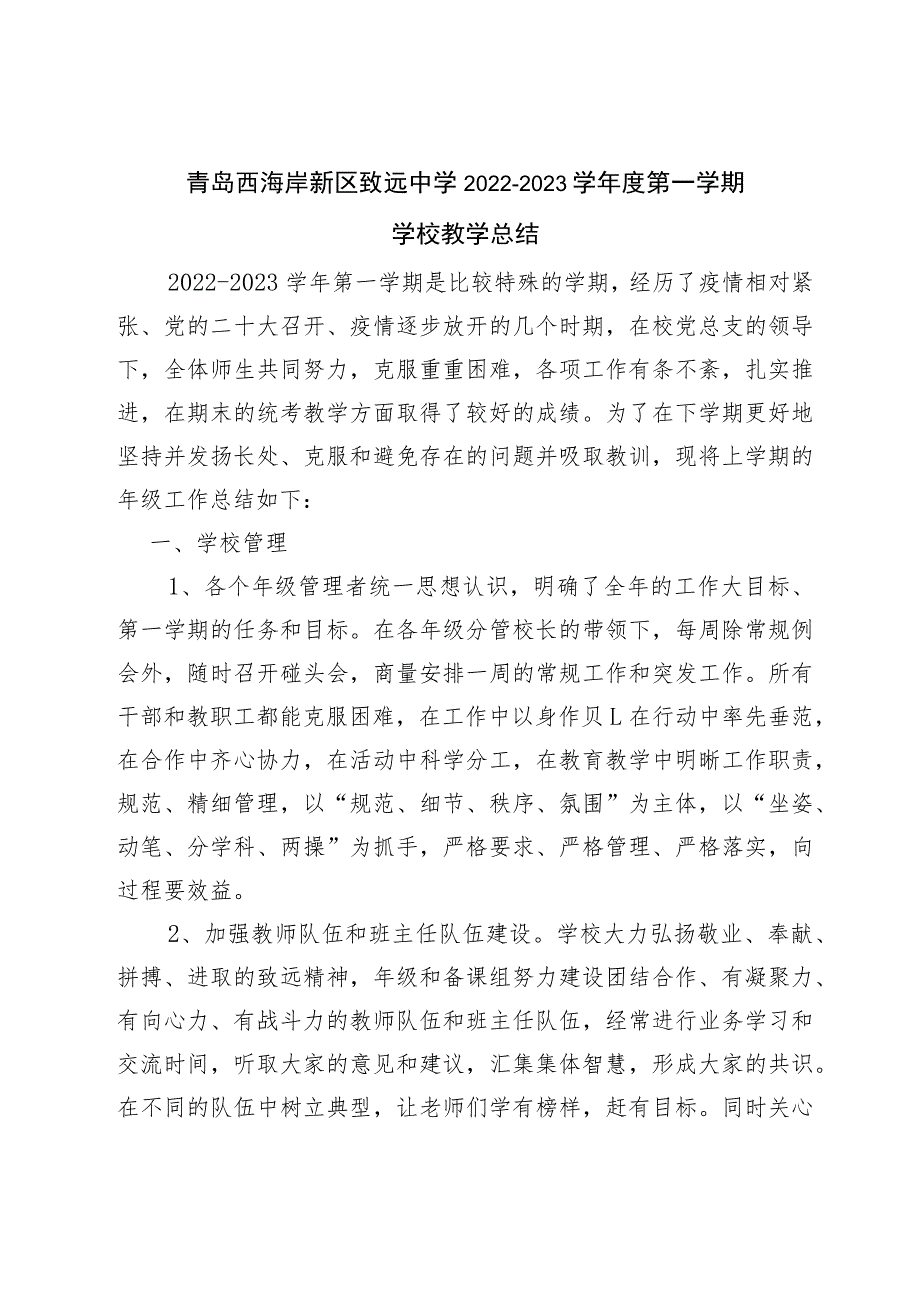 青岛西海岸新区致远中学 2022-2023 学年度第一学期

学校教学总结

2022-2023 学年第一学期是比较特殊的学期，经历了疫情相对紧张、党的二十大召开、疫情逐步放开的几个时期，在校党总支的领导下，全体师生共同努力，克服重重困难，各项工作有条不紊，扎实推进，在期末的统考教学方面取得了较好的成绩。为了在下学期更好地坚持并发扬长处、克服和避免存在的问题并吸取教训，现将上学期的年级工作总结如下：

一、学校管理

1、各个年级管理者统一思想认识，明确了全年的工作大目标、第一学期的任务和目标。在各年级分管校长的带领下，每周除常规例会外，随时召开碰头会，商量安排一周的常规工作和突发工作。所有干部和教职工都能克服困难，在工作中以身作贝L在行动中率先垂范，在合作中齐心协力，在活动中科学分工，在教育教学中明晰工作职责，规范、精细管理，以“规范、细节、秩序、氛围”为主体，以“坐姿、动笔、分学科、两操”为抓手，严格要求、严格管理、严格落实，向过程要效益。

2、加强教师队伍和班主任队伍建设。学校大力弘扬敬业、奉献、拼搏、进取的致远精神，年级和备课组努力建设团结合作、有凝聚力、有向心力、有战斗力的教师队伍和班主任队伍，经常进行业务学习和交流时间，听取大家的意见和建议，汇集集体智慧，形成大家的共识。在不同的队伍中树立典型，让老师们学有榜样，赶有目标。同时关心